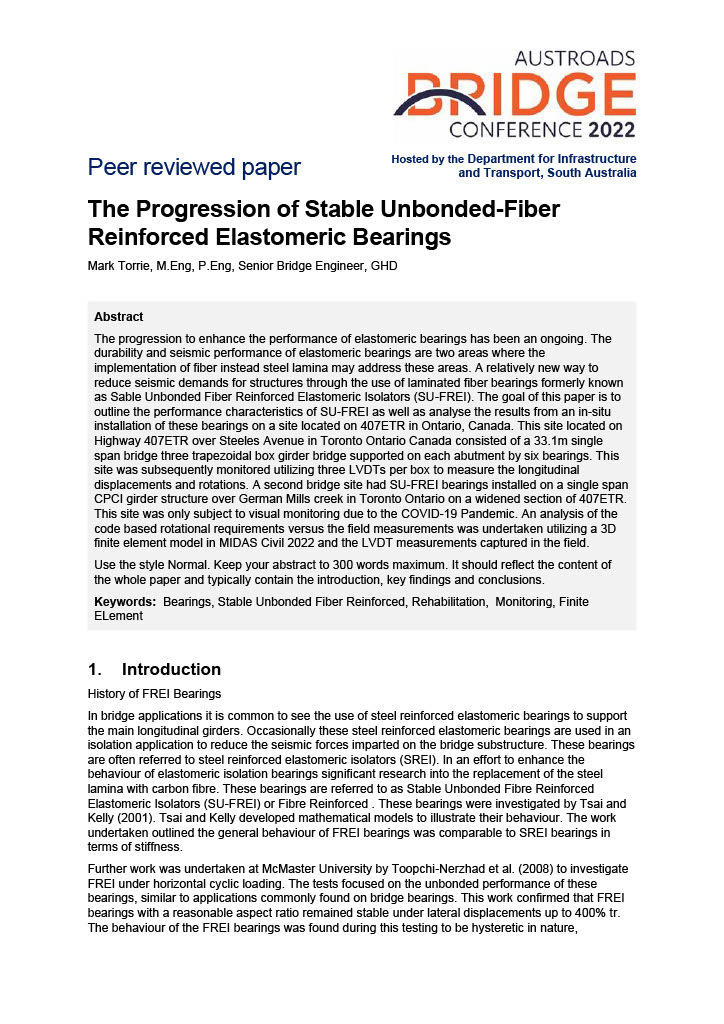 AUSTROADS
BRIDGE
CONFERENCE 2022

Peer reviewed paper

Hosted by the Department for Infrastructure and Transport, South Australia

The Progression of Stable Unbonded-Fiber Reinforced Elastomeric Bearings

Mark Torrie, M.Eng, P.Eng, Senior Bridge Engineer, GHD

Abstract

The progression to enhance the performance of elastomeric bearings has been an ongoing. The durability and seismic performance of elastomeric bearings are two areas where the implementation of fiber instead steel lamina may address these areas. A relatively new way to reduce seismic demands for structures through the use of laminated fiber bearings formerly known as Sable Unbonded Fiber Reinforced Elastomeric Isolators (SU-FREI). The goal of this paper is to outline the performance characteristics of SU-FREI as well as analyse the results from an in-situ installation of these bearings on a site located on 407ETR in Ontario, Canada. This site located on Highway 407ETR over Steeles Avenue in Toronto Ontario Canada consisted of a 33.1m single span bridge three trapezoidal box girder bridge supported on each abutment by six bearings. This site was subsequently monitored utilizing three LVDTs per box to measure the longitudinal displacements and rotations. A second bridge site had SU-FREI bearings installed on a single span CPCI girder structure over German Mills creek in Toronto Ontario on a widened section of 407ETR. This site was only subject to visual monitoring due to the COVID-19 Pandemic. An analysis of the code based rotational requirements versus the field measurements was undertaken utilizing a 3D finite element model in MIDAS Civil 2022 and the LVDT measurements captured in the field.

Use the style Normal. Keep your abstract to 300 words maximum. It should reflect the content of the whole paper and typically contain the introduction, key findings and conclusions.

Keywords: Bearings, Stable Unbonded Fiber Reinforced, Rehabilitation, Monitoring, Finite ELement

1. Introduction

History of FREI Bearings

In bridge applications it is common to see the use of steel reinforced elastomeric bearings to support the main longitudinal girders. Occasionally these steel reinforced elastomeric bearings are used in an isolation application to reduce the seismic forces imparted on the bridge substructure. These bearings are often referred to steel reinforced elastomeric isolators (SREI). In an effort to enhance the behaviour of elastomeric isolation bearings significant research into the replacement of the steel lamina with carbon fibre. These bearings are referred to as Stable Unbonded Fibre Reinforced Elastomeric Isolators (SU-FREI) or Fibre Reinforced . These bearings were investigated by Tsai and Kelly (2001). Tsai and Kelly developed mathematical models to illustrate their behaviour. The work undertaken outlined the general behaviour of FREI bearings was comparable to SREI bearings in terms of stiffness.

Further work was undertaken at McMaster University by Toopchi-Nerzhad et al. (2008) to investigate FREI under horizontal cyclic loading. The tests focused on the unbonded performance of these bearings, similar to applications commonly found on bridge bearings. This work confirmed that FREI bearings with a reasonable aspect ratio remained stable under lateral displacements up to 400% tr. The behaviour of the FREI bearings was found during this testing to be hysteretic in nature,